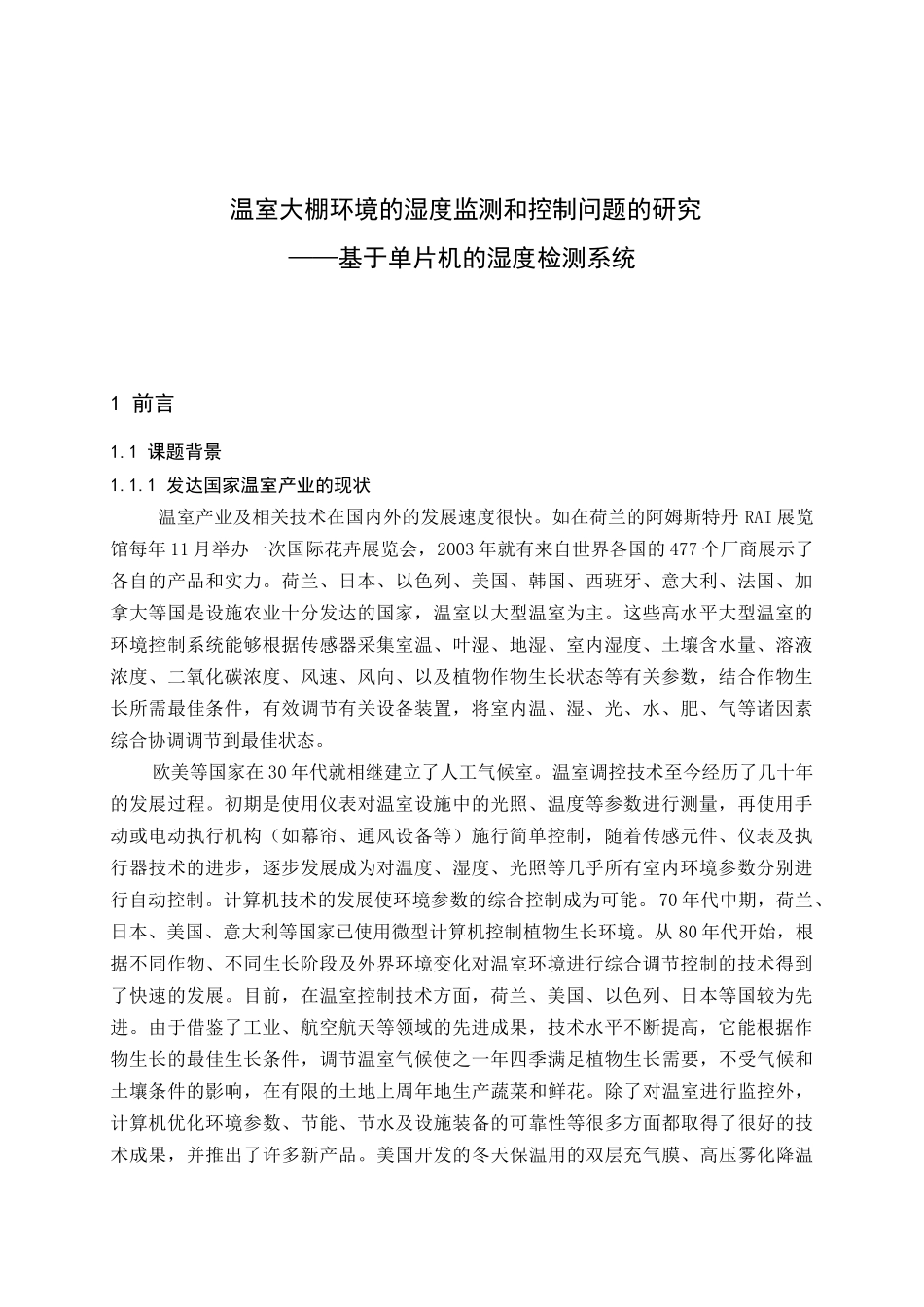 温室大棚环境的湿度监测和控制问题的研究
——基于单片机的湿度检测系统

1 前言

1.1 课题背景

1.1.1 发达国家温室产业的现状

温室产业及相关技术在国内外的发展速度很快。如在荷兰的阿姆斯特丹 RAI 展览馆每年 11 月举办一次国际花卉展览会，2003 年就有来自世界各国的 477 个厂商展示了各自的产品和实力。荷兰、日本、以色列、美国、韩国、西班牙、意大利、法国、加拿大等国是设施农业十分发达的国家，温室以大型温室为主。这些高水平大型温室的环境控制系统能够根据传感器采集室温、叶湿、地湿、室内湿度、土壤含水量、溶液浓度、二氧化碳浓度、风速、风向、以及植物作物生长状态等有关参数，结合作物生长所需最佳条件，有效调节有关设备装置，将室内温、湿、光、水、肥、气等诸因素综合协调调节到最佳状态。

欧美等国家在 30 年代就相继建立了人工气候室。温室调控技术至今经历了几十年的发展过程。初期是使用仪表对温室设施中的光照、温度等参数进行测量，再使用手动或电动执行机构（如幕帘、通风设备等）施行简单控制，随着传感元件、仪表及执行器技术的进步，逐步发展成为对温度、湿度、光照等几乎所有室内环境参数分别进行自动控制。计算机技术的发展使环境参数的综合控制成为可能。70 年代中期，荷兰、日本、美国、意大利等国家已使用微型计算机控制植物生长环境。从 80 年代开始，根据不同作物、不同生长阶段及外界环境变化对温室环境进行综合调节控制的技术得到了快速的发展。目前，在温室控制技术方面，荷兰、美国、以色列、日本等国较为先进。由于借鉴了工业、航空航天等领域的先进成果，技术水平不断提高，它能根据作物生长的最佳生长条件，调节温室气候使之一年四季满足植物生长需要，不受气候和土壤条件的影响，在有限的土地上周年地生产蔬菜和鲜花。除了对温室进行监控外，计算机优化环境参数、节能、节水及设施装备的可靠性等很多方面都取得了很好的技术成果，并推出了许多新产品。美国开发的冬天保温用的双层充气膜、高压雾化降温